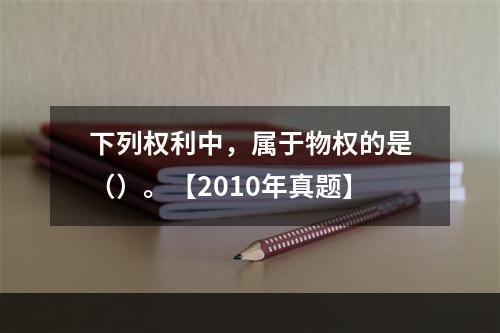 下列权利中，属于物权的是（）。【2010年真题】